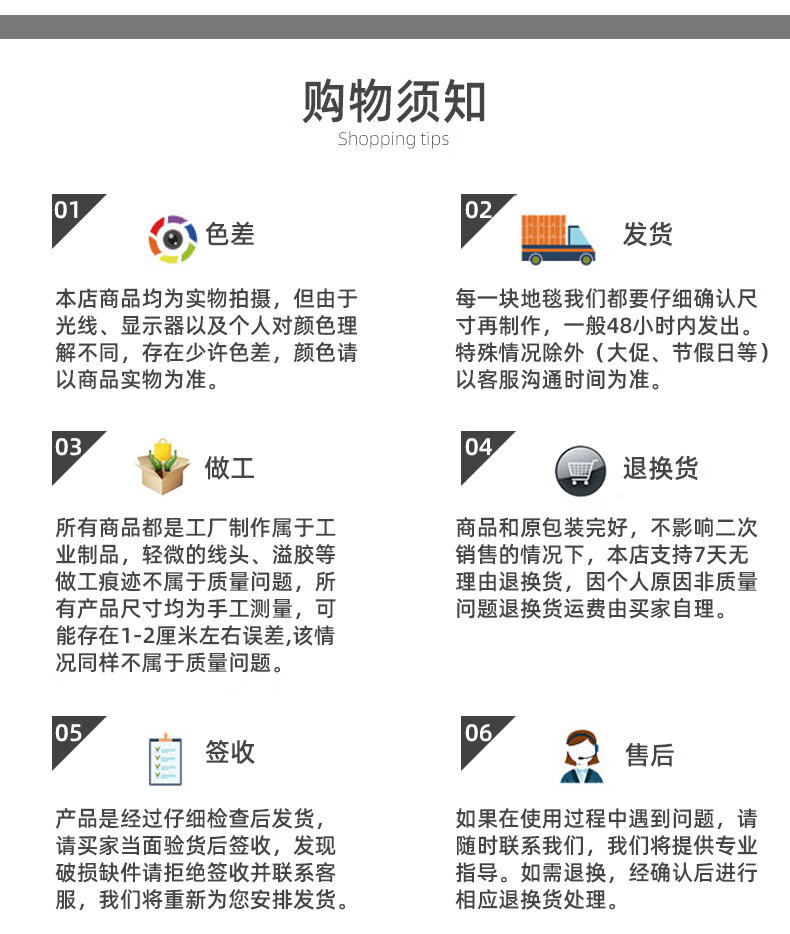 购物须知
Shopping tips

01
色差
本店商品均为实物拍摄，但由于光线、显示器以及个人对颜色理解不同，存在少许色差，颜色请以商品实物为准。

02
发货
每一块地毯我们都要仔细确认尺寸再制作，一般48小时内发出。特殊情况除外（大促、节假日等）以客服沟通时间为准。

03
做工
所有商品都是工厂制作属于工业制品，轻微的线头、溢胶等做工痕迹不属于质量问题，所有产品尺寸均为手工测量，可能存在1-2厘米左右误差,该情况同样不属于质量问题。

04
退换货
商品和原包装完好，不影响二次销售的情况下，本店支持7天无理由退换货，因个人原因非质量问题退换货运费由买家自理。

05
签收
产品是经过仔细检查后发货，请买家当面验货后签收，发现破损缺件请拒绝签收并联系客服，我们将重新为您安排发货。

06
售后
如果在使用过程中遇到问题，请随时联系我们，我们将提供专业指导。如需退换，经确认后进行相应退换货处理。